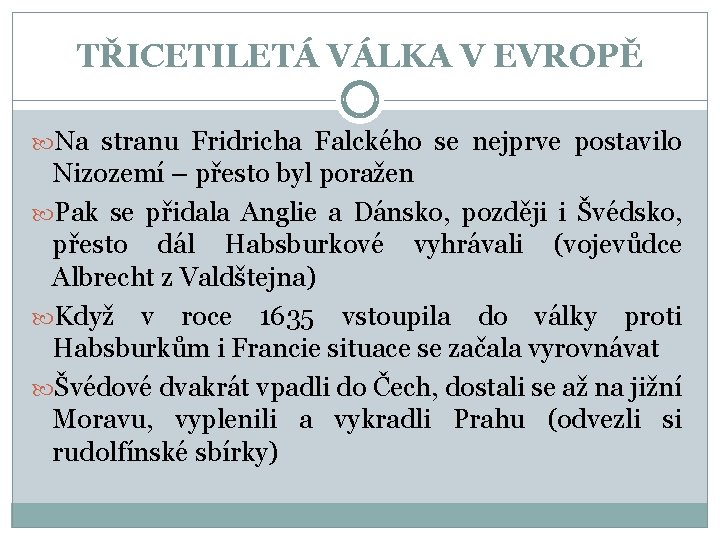 TŘICETILETÁ VÁLKA V EVROPĚ

Na stranu Fridricha Falckého se nejprve postavilo Nizozemí – přesto byl poražen

Pak se přidala Anglie a Dánsko, později i Švédsko, přesto dál Habsburkové vyhrávali (vojevůdce Albrecht z Valdštejna)

Když v roce 1635 vstoupila do války proti Habsburkům i Francie situace se začala vyrovnávat

Švédové dvakrát vpadli do Čech, dostali se až na jižní Moravu, vyplenili a vykradli Prahu (odvezli si rudolfínské sbírky)